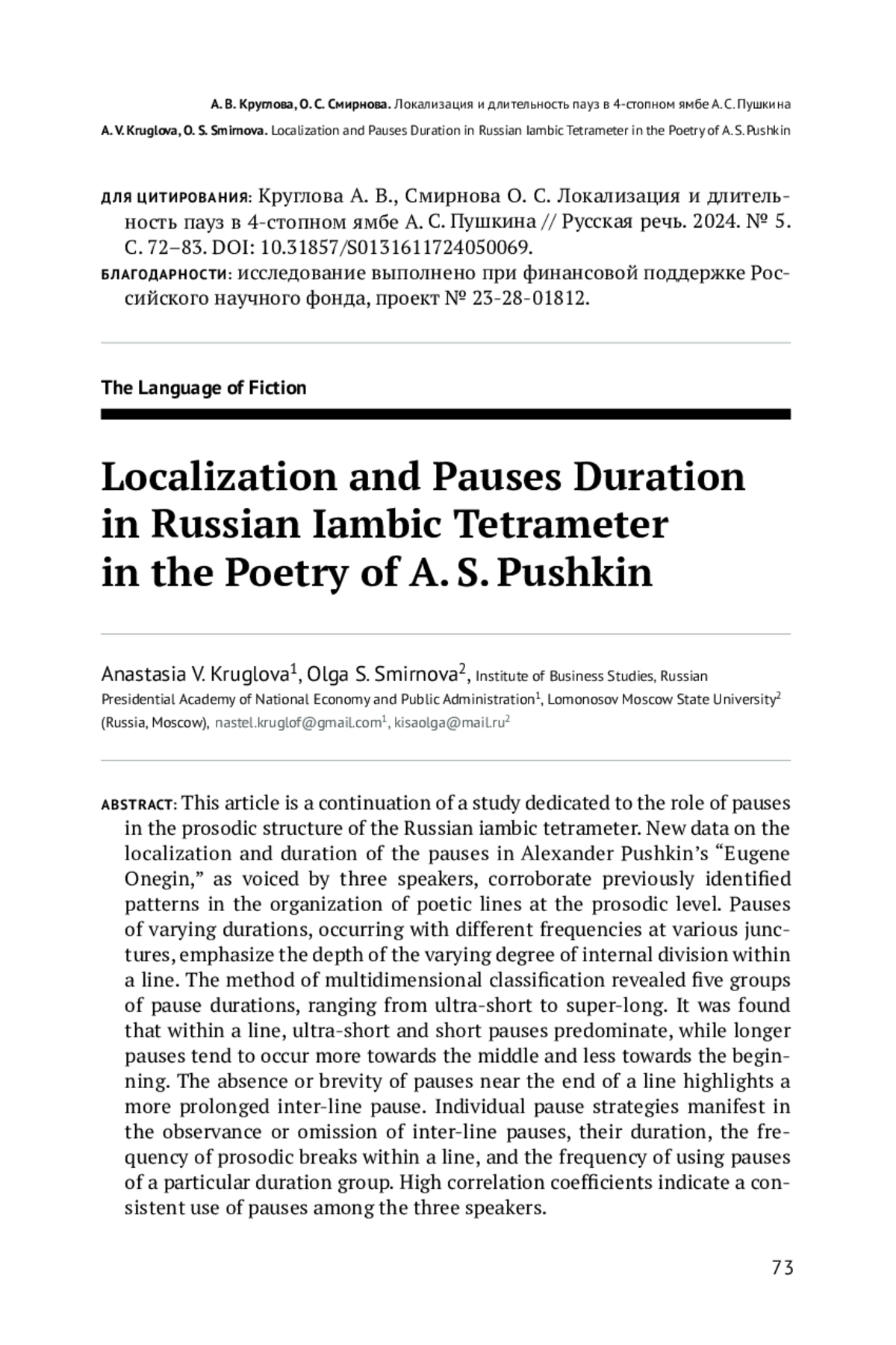 А. В. Круглова, О. С. Смирнова. Локализация и длительность пауз в 4-стопном ямбе А. С. Пушкина

A. V. Kruglova, O. S. Smirnova. Localization and Pauses Duration in Russian Iambic Tetrameter in the Poetry of A. S. Pushkin

ДЛЯ ЦИТИРОВАНИЯ: Круглова А. В., Смирнова О. С. Локализация и длительность пауз в 4-стопном ямбе А. С. Пушкина // Русская речь. 2024. № 5. С. 72–83. DOI: 10.31857/S0131611724050069.

БЛАГОДАРНОСТИ: исследование выполнено при финансовой поддержке Российского научного фонда, проект № 23-28-01812.

The Language of Fiction

Localization and Pauses Duration in Russian Iambic Tetrameter in the Poetry of A. S. Pushkin

Anastasia V. Kruglova$^1$, Olga S. Smirnova$^2$, Institute of Business Studies, Russian Presidential Academy of National Economy and Public Administration$^1$, Lomonosov Moscow State University$^2$ (Russia, Moscow), nastel.kruglof@gmail.com$^1$, kisaolga@mail.ru$^2$

ABSTRACT: This article is a continuation of a study dedicated to the role of pauses in the prosodic structure of the Russian iambic tetrameter. New data on the localization and duration of the pauses in Alexander Pushkin's "Eugene Onegin," as voiced by three speakers, corroborate previously identified patterns in the organization of poetic lines at the prosodic level. Pauses of varying durations, occurring with different frequencies at various junctures, emphasize the depth of the varying degree of internal division within a line. The method of multidimensional classification revealed five groups of pause durations, ranging from ultra-short to super-long. It was found that within a line, ultra-short and short pauses predominate, while longer pauses tend to occur more towards the middle and less towards the beginning. The absence or brevity of pauses near the end of a line highlights a more prolonged inter-line pause. Individual pause strategies manifest in the observance or omission of inter-line pauses, their duration, the frequency of prosodic breaks within a line, and the frequency of using pauses of a particular duration group. High correlation coefficients indicate a consistent use of pauses among the three speakers.

73